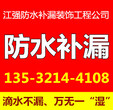 江强防水补漏装饰工程公司

防水补漏

135-3214-4108

滴水不漏、万无一“湿”